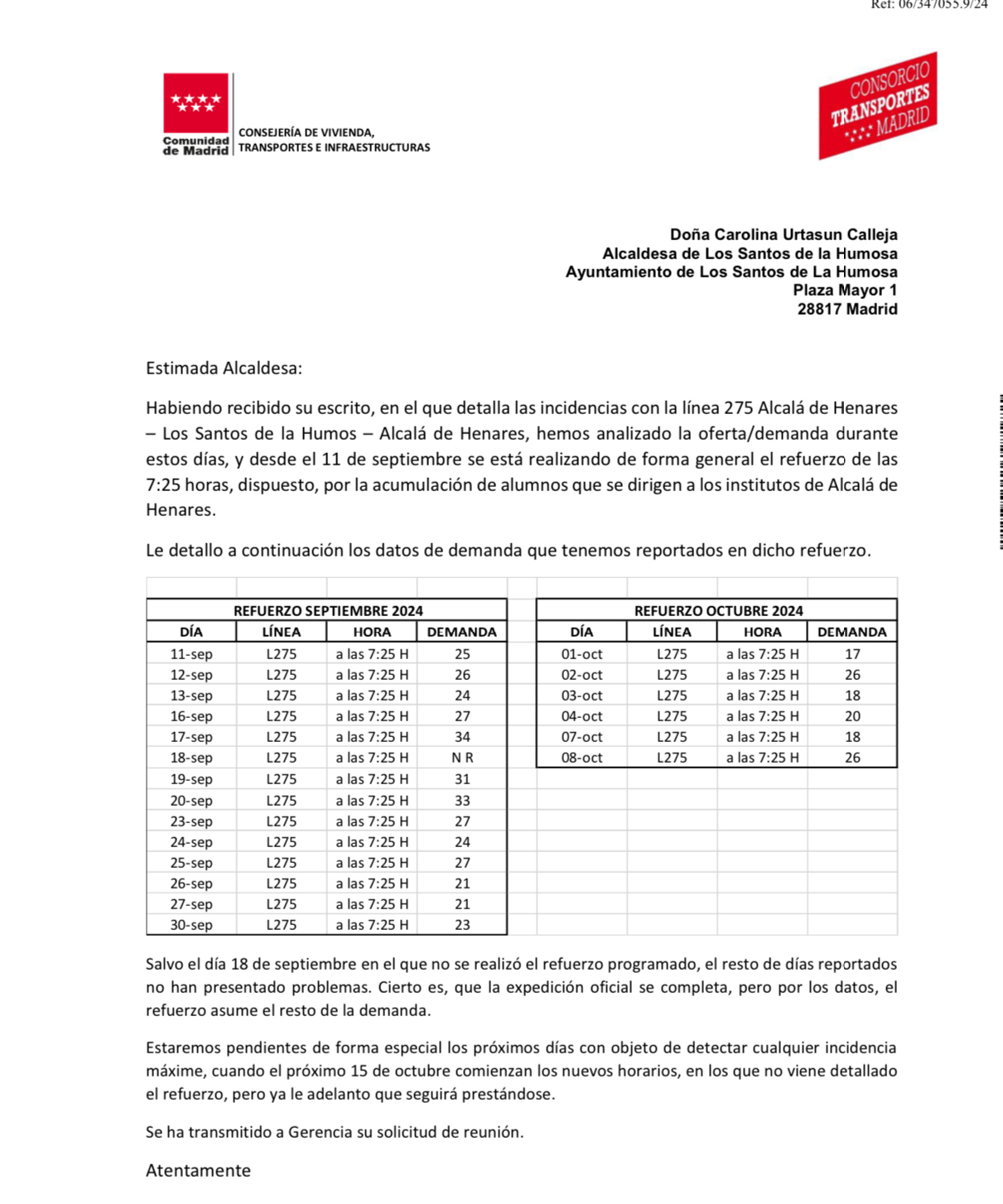 Ref: 06/347055.9/24

Comunidad de Madrid

CONSEJERÍA DE VIVIENDA, TRANSPORTES E INFRAESTRUCTURAS

CONSORCIO TRANSPORTES MADRID

Doña Carolina Urtasun Calleja
Alcaldesa de Los Santos de la Humosa
Ayuntamiento de Los Santos de La Humosa
Plaza Mayor 1
28817 Madrid

Estimada Alcaldesa:

Habiendo recibido su escrito, en el que detalla las incidencias con la línea 275 Alcalá de Henares – Los Santos de la Humos – Alcalá de Henares, hemos analizado la oferta/demanda durante estos días, y desde el 11 de septiembre se está realizando de forma general el refuerzo de las 7:25 horas, dispuesto, por la acumulación de alumnos que se dirigen a los institutos de Alcalá de Henares.

Le detallo a continuación los datos de demanda que tenemos reportados en dicho refuerzo.

REFUERZO SEPTIEMBRE 2024

| DÍA | LÍNEA | HORA | DEMANDA |
|---|---|---|---|
| 11-sep | L275 | a las 7:25 H | 25 |
| 12-sep | L275 | a las 7:25 H | 26 |
| 13-sep | L275 | a las 7:25 H | 24 |
| 16-sep | L275 | a las 7:25 H | 27 |
| 17-sep | L275 | a las 7:25 H | 34 |
| 18-sep | L275 | a las 7:25 H | N R |
| 19-sep | L275 | a las 7:25 H | 31 |
| 20-sep | L275 | a las 7:25 H | 33 |
| 23-sep | L275 | a las 7:25 H | 27 |
| 24-sep | L275 | a las 7:25 H | 24 |
| 25-sep | L275 | a las 7:25 H | 27 |
| 26-sep | L275 | a las 7:25 H | 21 |
| 27-sep | L275 | a las 7:25 H | 21 |
| 30-sep | L275 | a las 7:25 H | 23 |

REFUERZO OCTUBRE 2024

| DÍA | LÍNEA | HORA | DEMANDA |
|---|---|---|---|
| 01-oct | L275 | a las 7:25 H | 17 |
| 02-oct | L275 | a las 7:25 H | 26 |
| 03-oct | L275 | a las 7:25 H | 18 |
| 04-oct | L275 | a las 7:25 H | 20 |
| 07-oct | L275 | a las 7:25 H | 18 |
| 08-oct | L275 | a las 7:25 H | 26 |

Salvo el día 18 de septiembre en el que no se realizó el refuerzo programado, el resto de días reportados no han presentado problemas. Cierto es, que la expedición oficial se completa, pero por los datos, el refuerzo asume el resto de la demanda.

Estaremos pendientes de forma especial los próximos días con objeto de detectar cualquier incidencia máxime, cuando el próximo 15 de octubre comienzan los nuevos horarios, en los que no viene detallado el refuerzo, pero ya le adelanto que seguirá prestándose.

Se ha transmitido a Gerencia su solicitud de reunión.

Atentamente